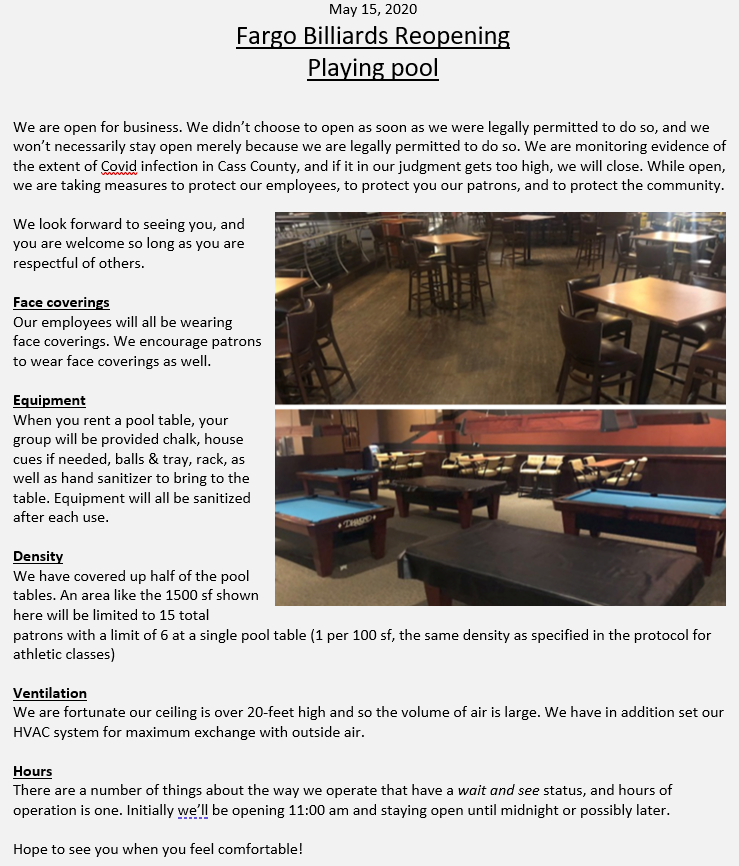 May 15, 2020

Fargo Billiards Reopening
Playing pool

We are open for business. We didn't choose to open as soon as we were legally permitted to do so, and we won't necessarily stay open merely because we are legally permitted to do so. We are monitoring evidence of the extent of Covid infection in Cass County, and if it in our judgment gets too high, we will close. While open, we are taking measures to protect our employees, to protect you our patrons, and to protect the community.

We look forward to seeing you, and you are welcome so long as you are respectful of others.

Face coverings
Our employees will all be wearing face coverings. We encourage patrons to wear face coverings as well.

Equipment
When you rent a pool table, your group will be provided chalk, house cues if needed, balls & tray, rack, as well as hand sanitizer to bring to the table. Equipment will all be sanitized after each use.

Density
We have covered up half of the pool tables. An area like the 1500 sf shown here will be limited to 15 total patrons with a limit of 6 at a single pool table (1 per 100 sf, the same density as specified in the protocol for athletic classes)

Ventilation
We are fortunate our ceiling is over 20-feet high and so the volume of air is large. We have in addition set our HVAC system for maximum exchange with outside air.

Hours
There are a number of things about the way we operate that have a wait and see status, and hours of operation is one. Initially we'll be opening 11:00 am and staying open until midnight or possibly later.

Hope to see you when you feel comfortable!